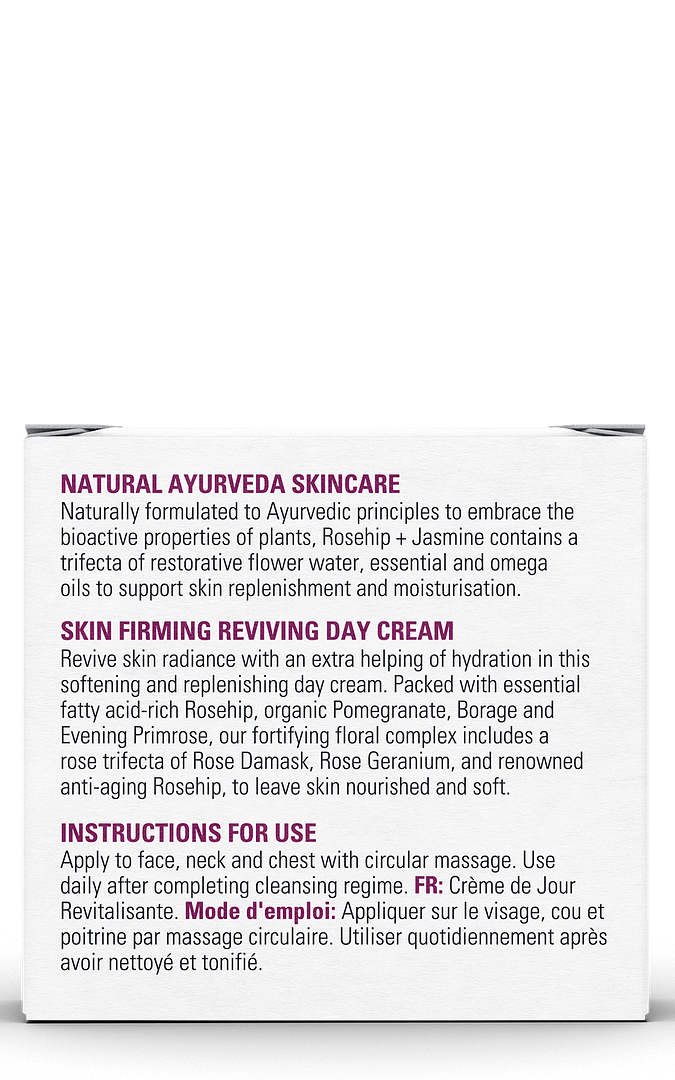 NATURAL AYURVEDA SKINCARE

Naturally formulated to Ayurvedic principles to embrace the bioactive properties of plants, Rosehip + Jasmine contains a trifecta of restorative flower water, essential and omega oils to support skin replenishment and moisturisation.

SKIN FIRMING REVIVING DAY CREAM

Revive skin radiance with an extra helping of hydration in this softening and replenishing day cream. Packed with essential fatty acid-rich Rosehip, organic Pomegranate, Borage and Evening Primrose, our fortifying floral complex includes a rose trifecta of Rose Damask, Rose Geranium, and renowned anti-aging Rosehip, to leave skin nourished and soft.

INSTRUCTIONS FOR USE

Apply to face, neck and chest with circular massage. Use daily after completing cleansing regime. FR: Crème de Jour Revitalisante. Mode d'emploi: Appliquer sur le visage, cou et poitrine par massage circulaire. Utiliser quotidiennement après avoir nettoyé et tonifié.